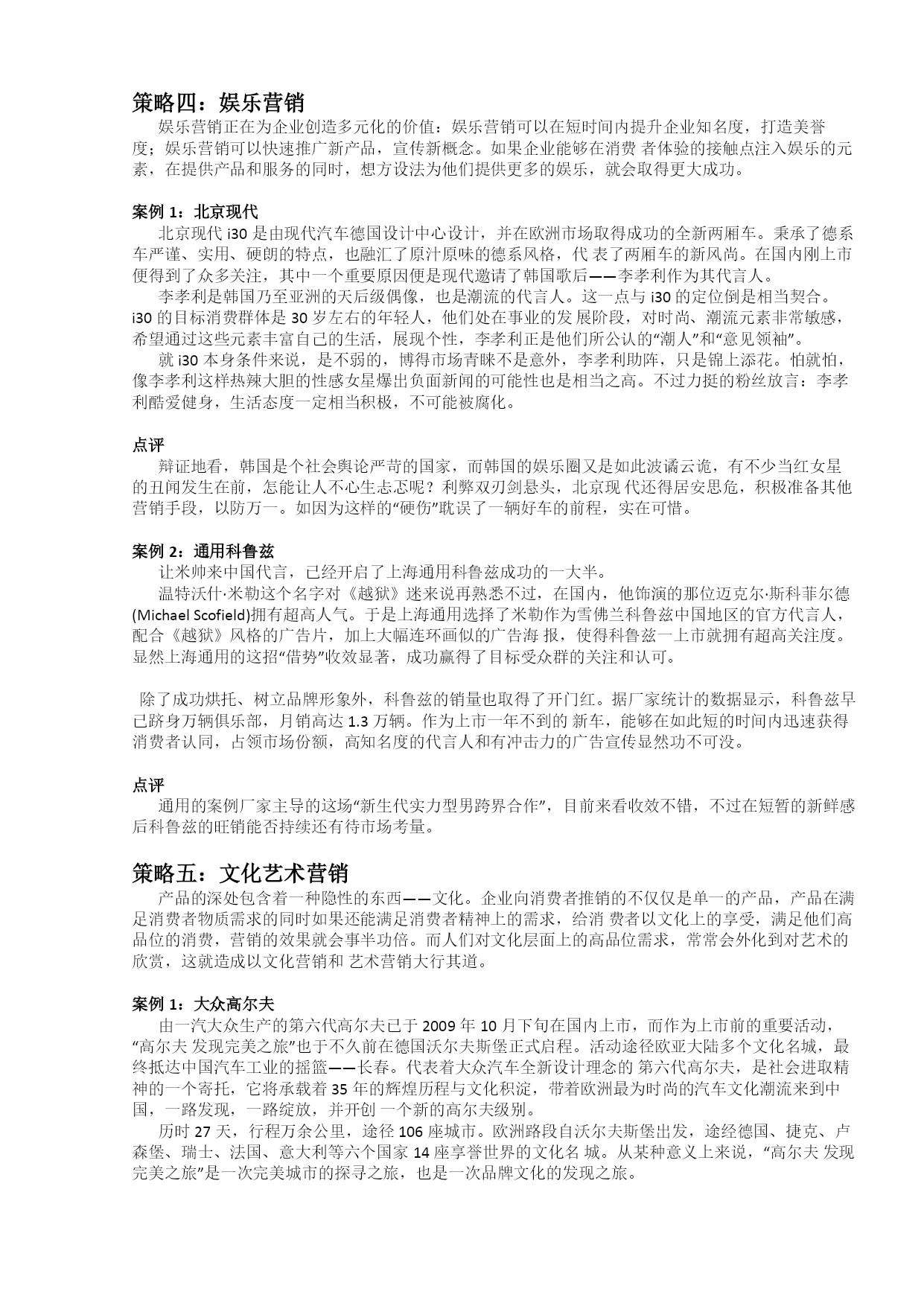 策略四：娱乐营销

娱乐营销正在为企业创造多元化的价值：娱乐营销可以在短时间内提升企业知名度，打造美誉度；娱乐营销可以快速推广新产品，宣传新概念。如果企业能够在消费 者体验的接触点注入娱乐的元素，在提供产品和服务的同时，想方设法为他们提供更多的娱乐，就会取得更大成功。

案例 1：北京现代

北京现代 i30 是由现代汽车德国设计中心设计，并在欧洲市场取得成功的全新两厢车。秉承了德系车严谨、实用、硬朗的特点，也融汇了原汁原味的德系风格，代 表了两厢车的新风尚。在国内刚上市便得到了众多关注，其中一个重要原因便是现代邀请了韩国歌后——李孝利作为其代言人。

李孝利是韩国乃至亚洲的天后级偶像，也是潮流的代言人。这一点与 i30 的定位倒是相当契合。i30 的目标消费群体是 30 岁左右的年轻人，他们处在事业的发 展阶段，对时尚、潮流元素非常敏感，希望通过这些元素丰富自己的生活，展现个性，李孝利正是他们所公认的“潮人”和“意见领袖”。

就 i30 本身条件来说，是不弱的，博得市场青睐不是意外，李孝利助阵，只是锦上添花。怕就怕，像李孝利这样热辣大胆的性感女星爆出负面新闻的可能性也是相当之高。不过力挺的粉丝放言：李孝利酷爱健身，生活态度一定相当积极，不可能被腐化。

点评

辩证地看，韩国是个社会舆论严苛的国家，而韩国的娱乐圈又是如此波谲云诡，有不少当红女星的丑闻发生在前，怎能让人不心生忐忑呢？利弊双刃剑悬头，北京现 代还得居安思危，积极准备其他营销手段，以防万一。如因为这样的“硬伤”耽误了一辆好车的前程，实在可惜。

案例 2：通用科鲁兹

让米帅来中国代言，已经开启了上海通用科鲁兹成功的一大半。

温特沃什·米勒这个名字对《越狱》迷来说再熟悉不过，在国内，他饰演的那位迈克尔·斯科菲尔德(Michael Scofield)拥有超高人气。于是上海通用选择了米勒作为雪佛兰科鲁兹中国地区的官方代言人，配合《越狱》风格的广告片，加上大幅连环画似的广告海 报，使得科鲁兹一上市就拥有超高关注度。显然上海通用的这招“借势”收效显著，成功赢得了目标受众群的关注和认可。

除了成功烘托、树立品牌形象外，科鲁兹的销量也取得了开门红。据厂家统计的数据显示，科鲁兹早已跻身万辆俱乐部，月销高达 1.3 万辆。作为上市一年不到的 新车，能够在如此短的时间内迅速获得消费者认同，占领市场份额，高知名度的代言人和有冲击力的广告宣传显然功不可没。

点评

通用的案例厂家主导的这场“新生代实力型男跨界合作”，目前来看收效不错，不过在短暂的新鲜感后科鲁兹的旺销能否持续还有待市场考量。

策略五：文化艺术营销

产品的深处包含着一种隐性的东西——文化。企业向消费者推销的不仅仅是单一的产品，产品在满足消费者物质需求的同时如果还能满足消费者精神上的需求，给消 费者以文化上的享受，满足他们高品位的消费，营销的效果就会事半功倍。而人们对文化层面上的高品位需求，常常会外化到对艺术的欣赏，这就造成以文化营销和 艺术营销大行其道。

案例 1：大众高尔夫

由一汽大众生产的第六代高尔夫已于 2009 年 10 月下旬在国内上市，而作为上市前的重要活动，“高尔夫 发现完美之旅”也于不久前在德国沃尔夫斯堡正式启程。活动途径欧亚大陆多个文化名城，最终抵达中国汽车工业的摇篮——长春。代表着大众汽车全新设计理念的 第六代高尔夫，是社会进取精神的一个寄托，它将承载着 35 年的辉煌历程与文化积淀，带着欧洲最为时尚的汽车文化潮流来到中国，一路发现，一路绽放，并开创 一个新的高尔夫级别。

历时 27 天，行程万余公里，途径 106 座城市。欧洲路段自沃尔夫斯堡出发，途经德国、捷克、卢森堡、瑞士、法国、意大利等六个国家 14 座享誉世界的文化名 城。从某种意义上来说，“高尔夫 发现完美之旅”是一次完美城市的探寻之旅，也是一次品牌文化的发现之旅。